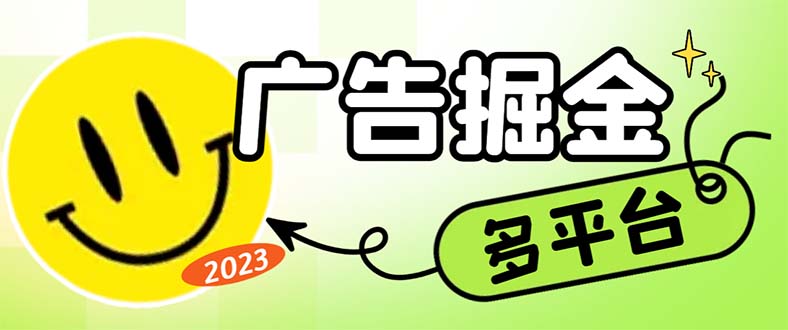 广告掘金

多平台

2023